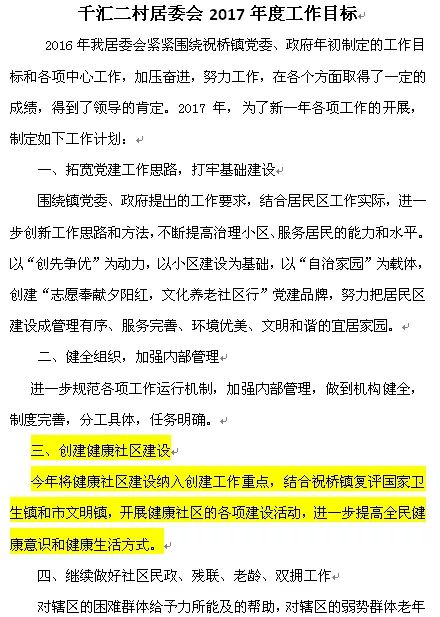 千汇二村居委会 2017 年度工作目标

2016 年我居委会紧紧围绕祝桥镇党委、政府年初制定的工作目标和各项中心工作，加压奋进，努力工作，在各个方面取得了一定的成绩，得到了领导的肯定。2017 年，为了新一年各项工作的开展，制定如下工作计划：

一、拓宽党建工作思路，打牢基础建设

围绕镇党委、政府提出的工作要求，结合居民区工作实际，进一步创新工作思路和方法，不断提高治理小区、服务居民的能力和水平。以“创先争优”为动力，以小区建设为基础，以“自治家园”为载体，创建“志愿奉献夕阳红，文化养老社区行”党建品牌，努力把居民区建设成管理有序、服务完善、环境优美、文明和谐的宜居家园。

二、健全组织，加强内部管理

进一步规范各项工作运行机制，加强内部管理，做到机构健全，制度完善，分工具体，任务明确。

三、创建健康社区建设

今年将健康社区建设纳入创建工作重点，结合祝桥镇复评国家卫生镇和市文明镇，开展健康社区的各项建设活动，进一步提高全民健康意识和健康生活方式。

四、继续做好社区民政、残联、老龄、双拥工作

对辖区的困难群体给予力所能及的帮助，对辖区的弱势群体老年